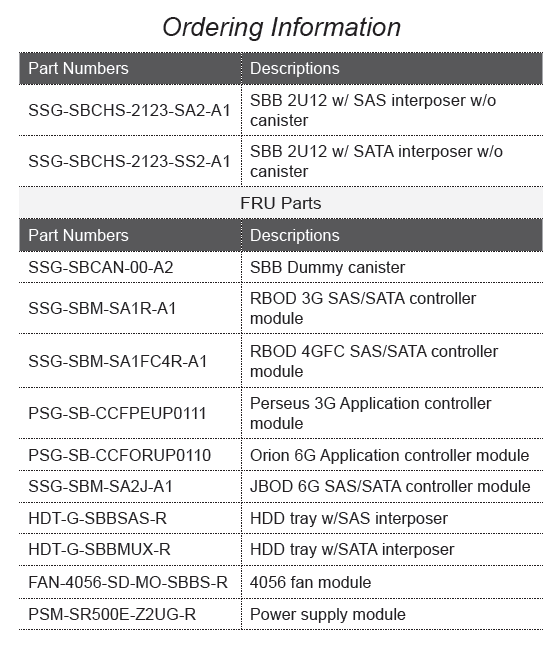 Ordering Information

| Part Numbers | Descriptions |
|---|---|
| SSG-SBCHS-2123-SA2-A1 | SBB 2U12 w/ SAS interposer w/o canister |
| SSG-SBCHS-2123-SS2-A1 | SBB 2U12 w/ SATA interposer w/o canister |

FRU Parts

| Part Numbers | Descriptions |
|---|---|
| SSG-SBCAN-00-A2 | SBB Dummy canister |
| SSG-SBM-SA1R-A1 | RBOD 3G SAS/SATA controller module |
| SSG-SBM-SA1FC4R-A1 | RBOD 4GFC SAS/SATA controller module |
| PSG-SB-CCFPEUP0111 | Perseus 3G Application controller module |
| PSG-SB-CCFORUP0110 | Orion 6G Application controller module |
| SSG-SBM-SA2J-A1 | JBOD 6G SAS/SATA controller module |
| HDT-G-SBBSAS-R | HDD tray w/SAS interposer |
| HDT-G-SBBMUX-R | HDD tray w/SATA interposer |
| FAN-4056-SD-MO-SBBS-R | 4056 fan module |
| PSM-SR500E-Z2UG-R | Power supply module |